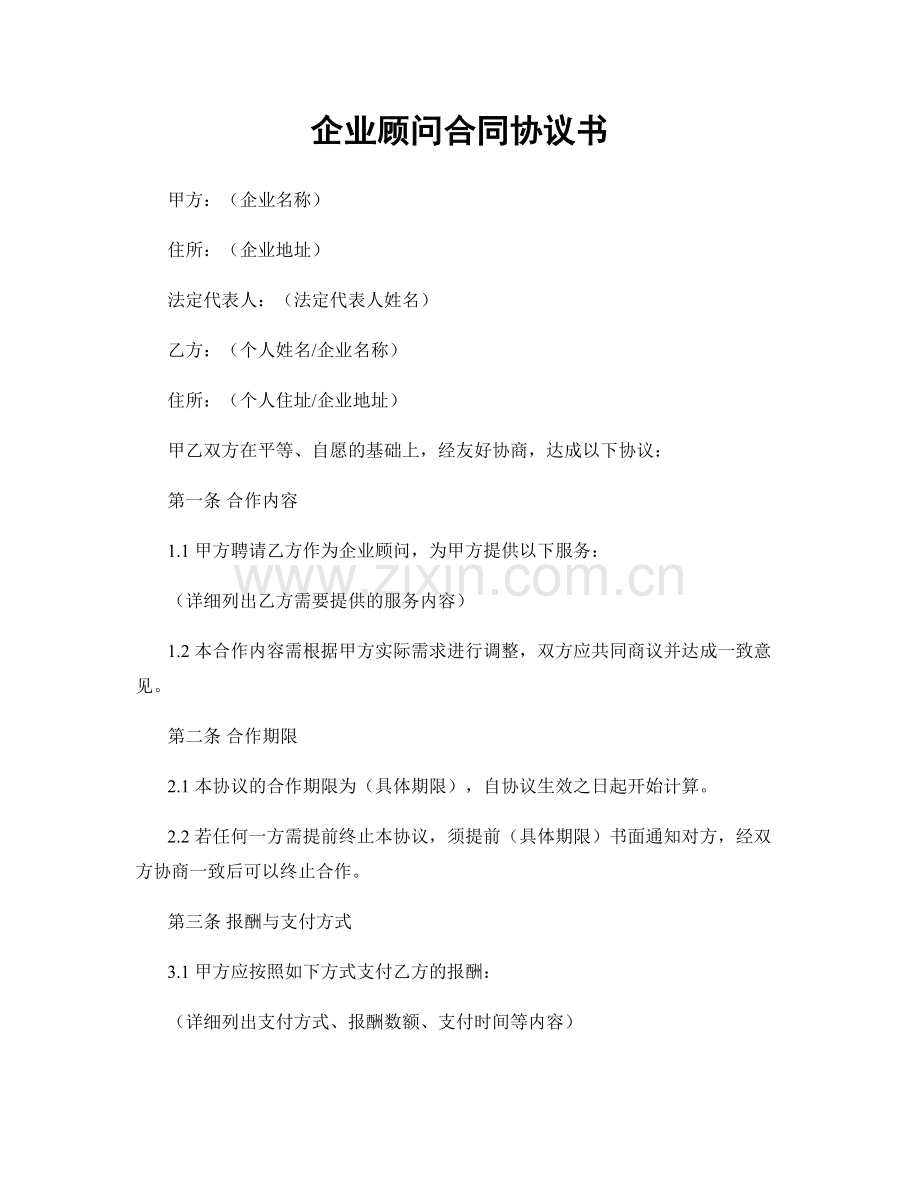 企业顾问合同协议书

甲方：（企业名称）

住所：（企业地址）

法定代表人：（法定代表人姓名）

乙方：（个人姓名/企业名称）

住所：（个人住址/企业地址）

甲乙双方在平等、自愿的基础上，经友好协商，达成以下协议：

第一条 合作内容

1.1 甲方聘请乙方作为企业顾问，为甲方提供以下服务：

www.zixin.com.cn

（详细列出乙方需要提供的服务内容）

1.2 本合作内容需根据甲方实际需求进行调整，双方应共同商议并达成一致意见。

第二条 合作期限

2.1 本协议的合作期限为（具体期限），自协议生效之日起开始计算。

2.2 若任何一方需提前终止本协议，须提前（具体期限）书面通知对方，经双方协商一致后可以终止合作。

第三条 报酬与支付方式

3.1 甲方应按照如下方式支付乙方的报酬：

（详细列出支付方式、报酬数额、支付时间等内容）